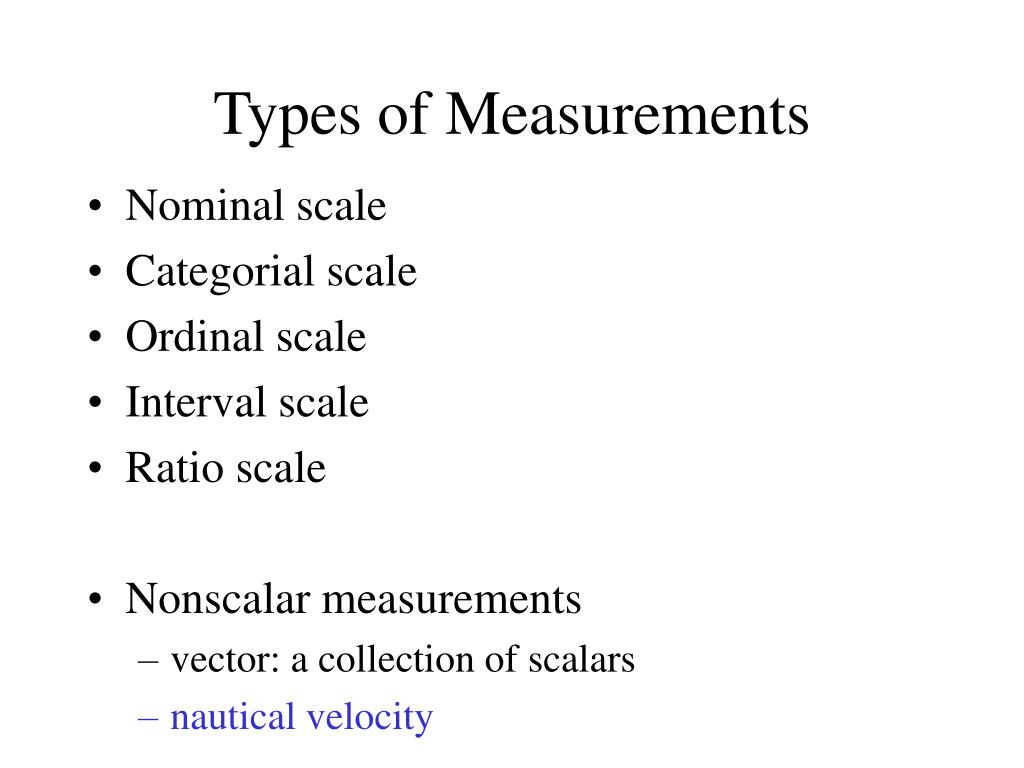 Types of Measurements

• Nominal scale
• Categorial scale
• Ordinal scale
• Interval scale
• Ratio scale

• Nonscalar measurements
  – vector: a collection of scalars
  – nautical velocity